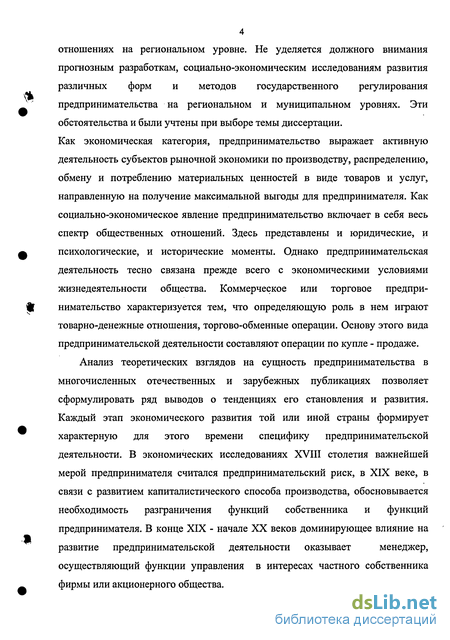 4

отношениях на региональном уровне. Не уделяется должного внимания прогнозным разработкам, социально-экономическим исследованиям развития различных форм и методов государственного регулирования предпринимательства на региональном и муниципальном уровнях. Эти обстоятельства и были учтены при выборе темы диссертации.

Как экономическая категория, предпринимательство выражает активную деятельность субъектов рыночной экономики по производству, распределению, обмену и потреблению материальных ценностей в виде товаров и услуг, направленную на получение максимальной выгоды для предпринимателя. Как социально-экономическое явление предпринимательство включает в себя весь спектр общественных отношений. Здесь представлены и юридические, и психологические, и исторические моменты. Однако предпринимательская деятельность тесно связана прежде всего с экономическими условиями жизнедеятельности общества. Коммерческое или торговое предпринимательство характеризуется тем, что определяющую роль в нем играют товарно-денежные отношения, торгово-обменные операции. Основу этого вида предпринимательской деятельности составляют операции по купле - продаже.

Анализ теоретических взглядов на сущность предпринимательства в многочисленных отечественных и зарубежных публикациях позволяет сформулировать ряд выводов о тенденциях его становления и развития. Каждый этап экономического развития той или иной страны формирует характерную для этого времени специфику предпринимательской деятельности. В экономических исследованиях XVIII столетия важнейшей мерой предпринимателя считался предпринимательский риск, в XIX веке, в связи с развитием капиталистического способа производства, обосновывается необходимость разграничения функций собственника и функций предпринимателя. В конце XIX - начале XX веков доминирующее влияние на развитие предпринимательской деятельности оказывает менеджер, осуществляющий функции управления в интересах частного собственника фирмы или акционерного общества.

dsLib.net
библиотека диссертаций